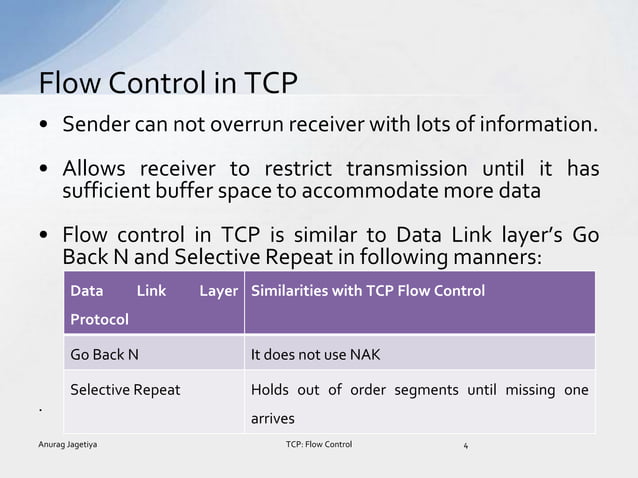 Flow Control in TCP

• Sender can not overrun receiver with lots of information.

• Allows receiver to restrict transmission until it has sufficient buffer space to accommodate more data

• Flow control in TCP is similar to Data Link layer's Go Back N and Selective Repeat in following manners:

| Data Link Layer Protocol | Similarities with TCP Flow Control |
|---|---|
| Go Back N | It does not use NAK |
| Selective Repeat | Holds out of order segments until missing one arrives |

.

Anurag Jagetiya

TCP: Flow Control

4